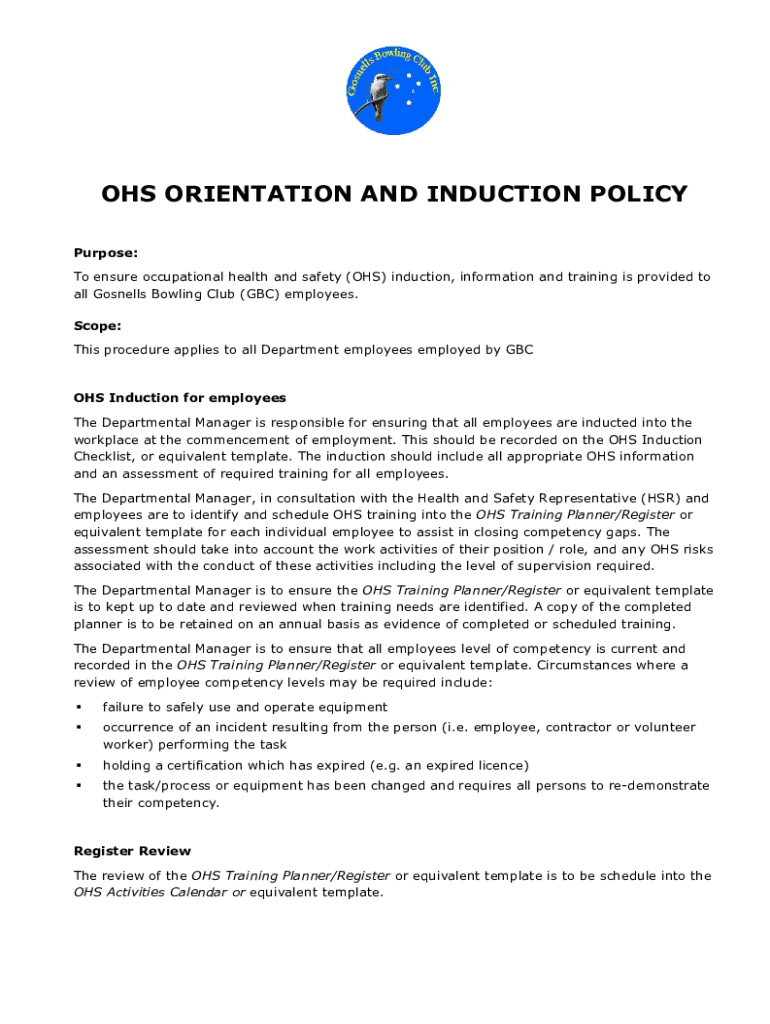 Gosnells Bowling Club Inc

OHS ORIENTATION AND INDUCTION POLICY

Purpose:

To ensure occupational health and safety (OHS) induction, information and training is provided to all Gosnells Bowling Club (GBC) employees.

Scope:

This procedure applies to all Department employees employed by GBC

OHS Induction for employees

The Departmental Manager is responsible for ensuring that all employees are inducted into the workplace at the commencement of employment. This should be recorded on the OHS Induction Checklist, or equivalent template. The induction should include all appropriate OHS information and an assessment of required training for all employees.

The Departmental Manager, in consultation with the Health and Safety Representative (HSR) and employees are to identify and schedule OHS training into the OHS Training Planner/Register or equivalent template for each individual employee to assist in closing competency gaps. The assessment should take into account the work activities of their position / role, and any OHS risks associated with the conduct of these activities including the level of supervision required.

The Departmental Manager is to ensure the OHS Training Planner/Register or equivalent template is to kept up to date and reviewed when training needs are identified. A copy of the completed planner is to be retained on an annual basis as evidence of completed or scheduled training.

The Departmental Manager is to ensure that all employees level of competency is current and recorded in the OHS Training Planner/Register or equivalent template. Circumstances where a review of employee competency levels may be required include:

▪ failure to safely use and operate equipment
▪ occurrence of an incident resulting from the person (i.e. employee, contractor or volunteer worker) performing the task
▪ holding a certification which has expired (e.g. an expired licence)
▪ the task/process or equipment has been changed and requires all persons to re-demonstrate their competency.

Register Review

The review of the OHS Training Planner/Register or equivalent template is to be schedule into the OHS Activities Calendar or equivalent template.